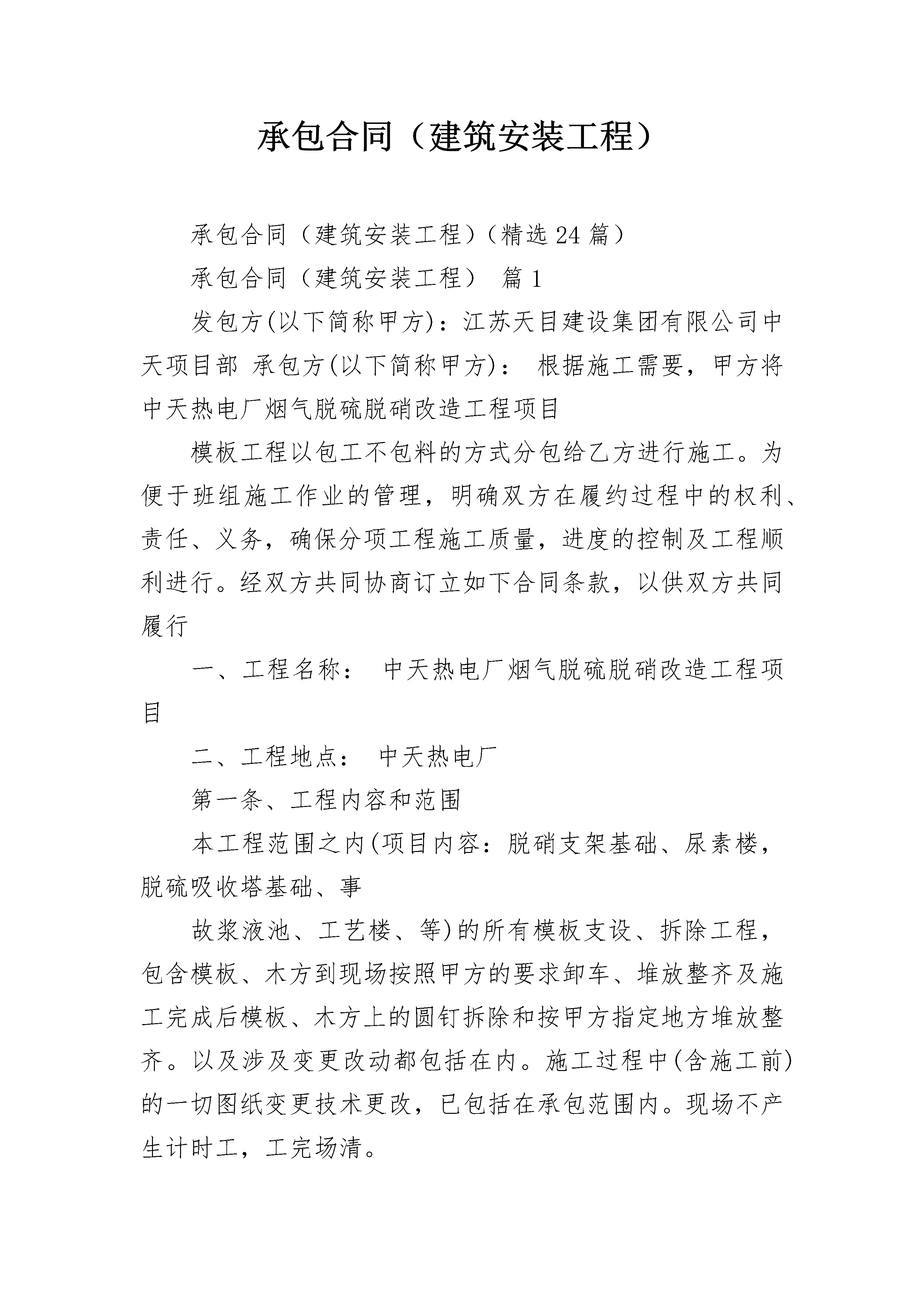 承包合同（建筑安装工程）

承包合同（建筑安装工程）（精选24篇）

承包合同（建筑安装工程） 篇1

发包方(以下简称甲方)：江苏天目建设集团有限公司中天项目部 承包方(以下简称甲方)： 根据施工需要，甲方将中天热电厂烟气脱硫脱硝改造工程项目

模板工程以包工不包料的方式分包给乙方进行施工。为便于班组施工作业的管理，明确双方在履约过程中的权利、责任、义务，确保分项工程施工质量，进度的控制及工程顺利进行。经双方共同协商订立如下合同条款，以供双方共同履行

一、工程名称： 中天热电厂烟气脱硫脱硝改造工程项目

二、工程地点： 中天热电厂

第一条、工程内容和范围

本工程范围之内(项目内容：脱硝支架基础、尿素楼，脱硫吸收塔基础、事

故浆液池、工艺楼、等)的所有模板支设、拆除工程，包含模板、木方到现场按照甲方的要求卸车、堆放整齐及施工完成后模板、木方上的圆钉拆除和按甲方指定地方堆放整齐。以及涉及变更改动都包括在内。施工过程中(含施工前)的一切图纸变更技术更改，已包括在承包范围内。现场不产生计时工，工完场清。